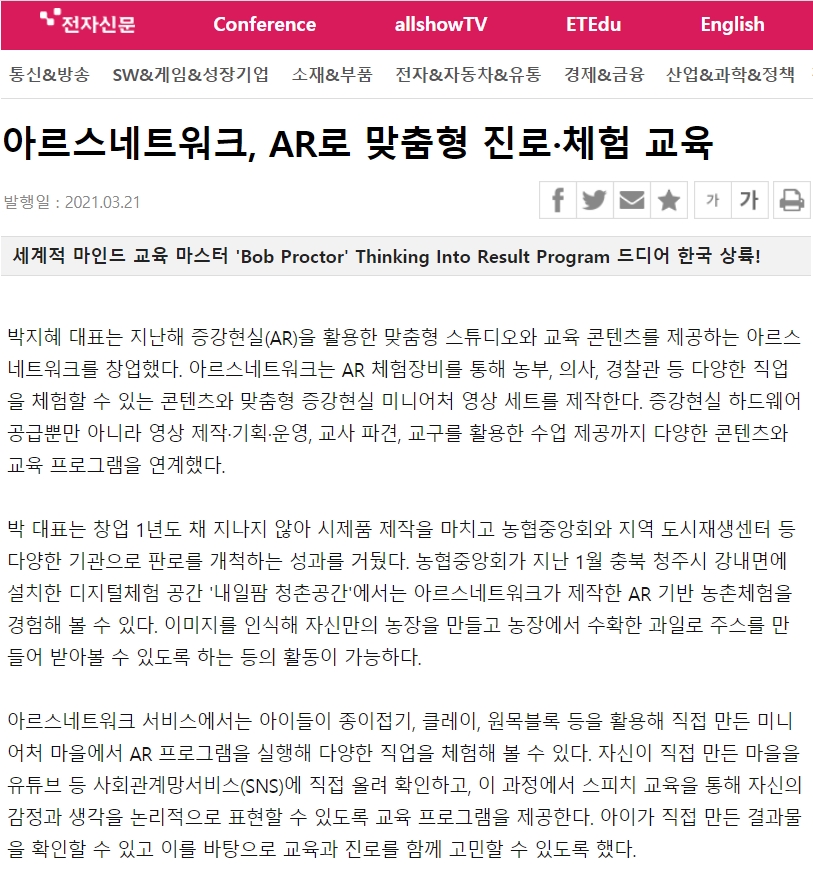 전자신문 Conference allshowTV ETEdu English

통신&방송 SW&게임&성장기업 소재&부품 전자&자동차&유통 경제&금융 산업&과학&정책

아르스네트워크, AR로 맞춤형 진로·체험 교육

발행일 : 2021.03.21

가 가

세계적 마인드 교육 마스터 'Bob Proctor' Thinking Into Result Program 드디어 한국 상륙!

박지혜 대표는 지난해 증강현실(AR)을 활용한 맞춤형 스튜디오와 교육 콘텐츠를 제공하는 아르스네트워크를 창업했다. 아르스네트워크는 AR 체험장비를 통해 농부, 의사, 경찰관 등 다양한 직업을 체험할 수 있는 콘텐츠와 맞춤형 증강현실 미니어처 영상 세트를 제작한다. 증강현실 하드웨어 공급뿐만 아니라 영상 제작·기획·운영, 교사 파견, 교구를 활용한 수업 제공까지 다양한 콘텐츠와 교육 프로그램을 연계했다.

박 대표는 창업 1년도 채 지나지 않아 시제품 제작을 마치고 농협중앙회와 지역 도시재생센터 등 다양한 기관으로 판로를 개척하는 성과를 거뒀다. 농협중앙회가 지난 1월 충북 청주시 강내면에 설치한 디지털체험 공간 '내일팜 청춘공간'에서는 아르스네트워크가 제작한 AR 기반 농촌체험을 경험해 볼 수 있다. 이미지를 인식해 자신만의 농장을 만들고 농장에서 수확한 과일로 주스를 만들어 받아볼 수 있도록 하는 등의 활동이 가능하다.

아르스네트워크 서비스에서는 아이들이 종이접기, 클레이, 원목블록 등을 활용해 직접 만든 미니어처 마을에서 AR 프로그램을 실행해 다양한 직업을 체험해 볼 수 있다. 자신이 직접 만든 마을을 유튜브 등 사회관계망서비스(SNS)에 직접 올려 확인하고, 이 과정에서 스피치 교육을 통해 자신의 감정과 생각을 논리적으로 표현할 수 있도록 교육 프로그램을 제공한다. 아이가 직접 만든 결과물을 확인할 수 있고 이를 바탕으로 교육과 진로를 함께 고민할 수 있도록 했다.